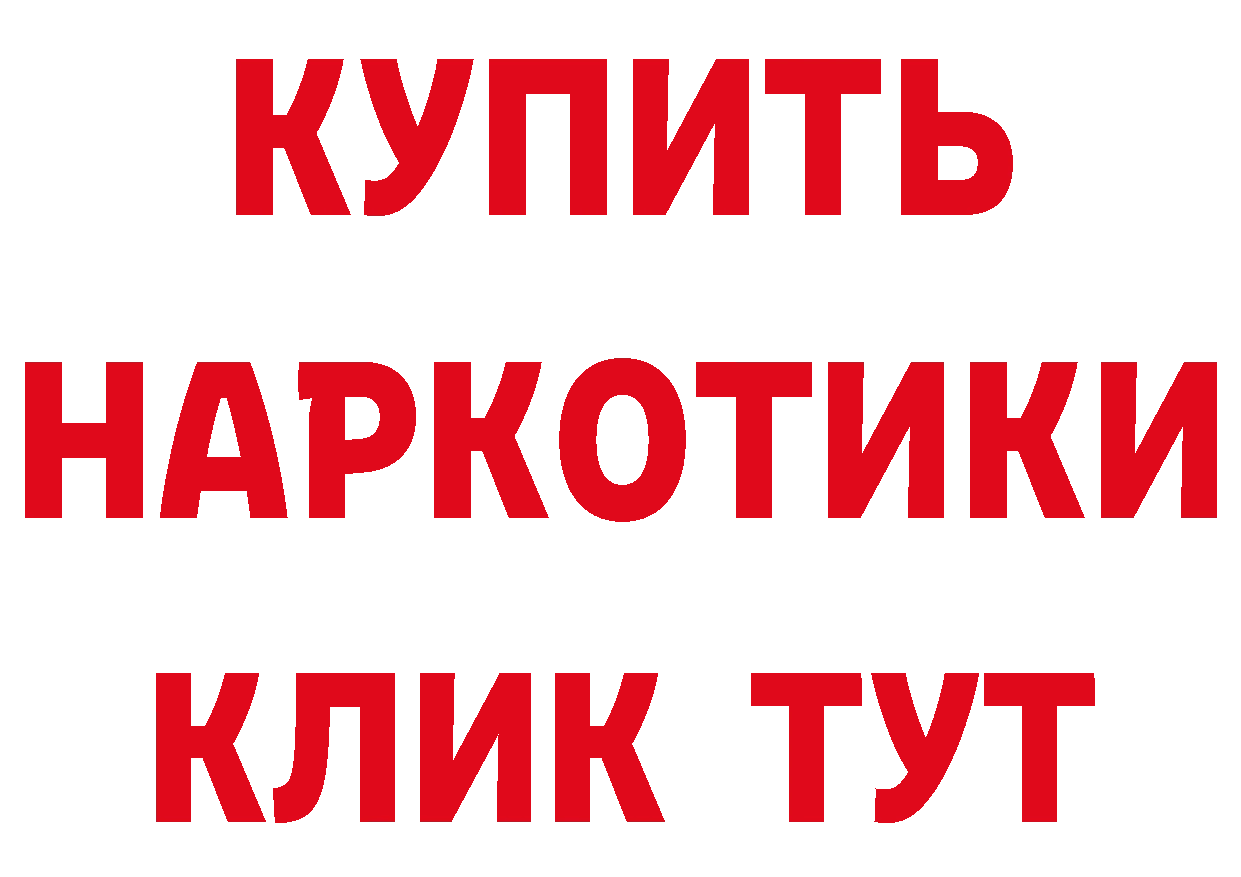 КУПИТЬ НАРКОТИКИ КЛИК ТУТ